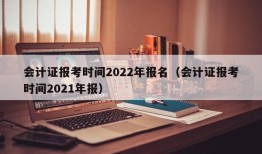 会计证报考时间2022年报名（会计证报考时间2021年报）